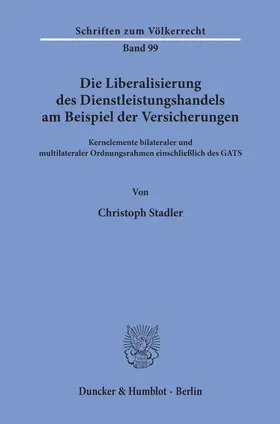 Schriften zum Völkerrecht

Band 99

Die Liberalisierung des Dienstleistungshandels am Beispiel der Versicherungen

Kernelemente bilateraler und multilateraler Ordnungsrahmen einschließlich des GATS

Von

Christoph Stadler

Duncker & Humblot · Berlin